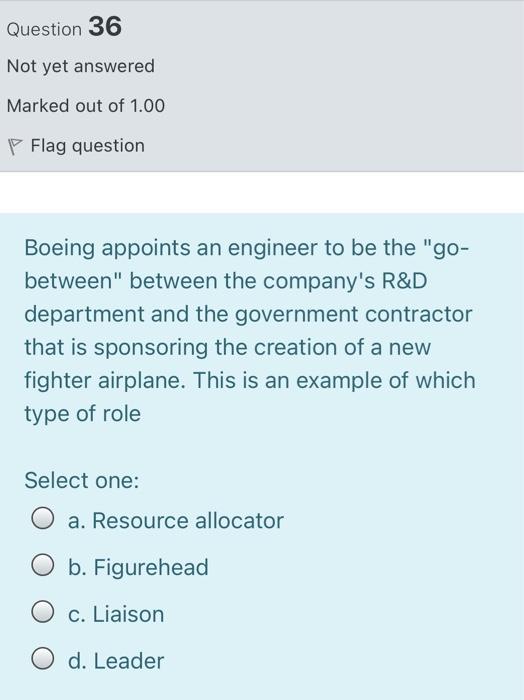 Question 36

Not yet answered

Marked out of 1.00

Flag question

Boeing appoints an engineer to be the "go-between" between the company's R&D department and the government contractor that is sponsoring the creation of a new fighter airplane. This is an example of which type of role

Select one:

a. Resource allocator

b. Figurehead

c. Liaison

d. Leader